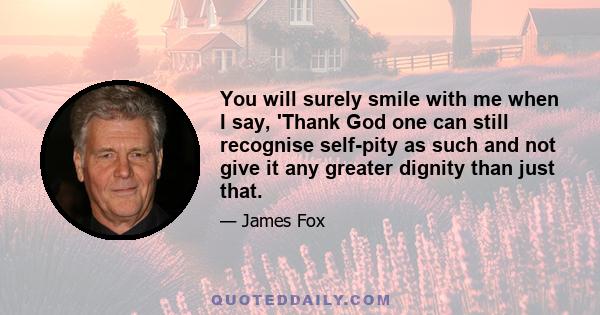 You will surely smile with me when I say, 'Thank God one can still recognise self-pity as such and not give it any greater dignity than just that.

— James Fox

QUOTEDDAILY.COM